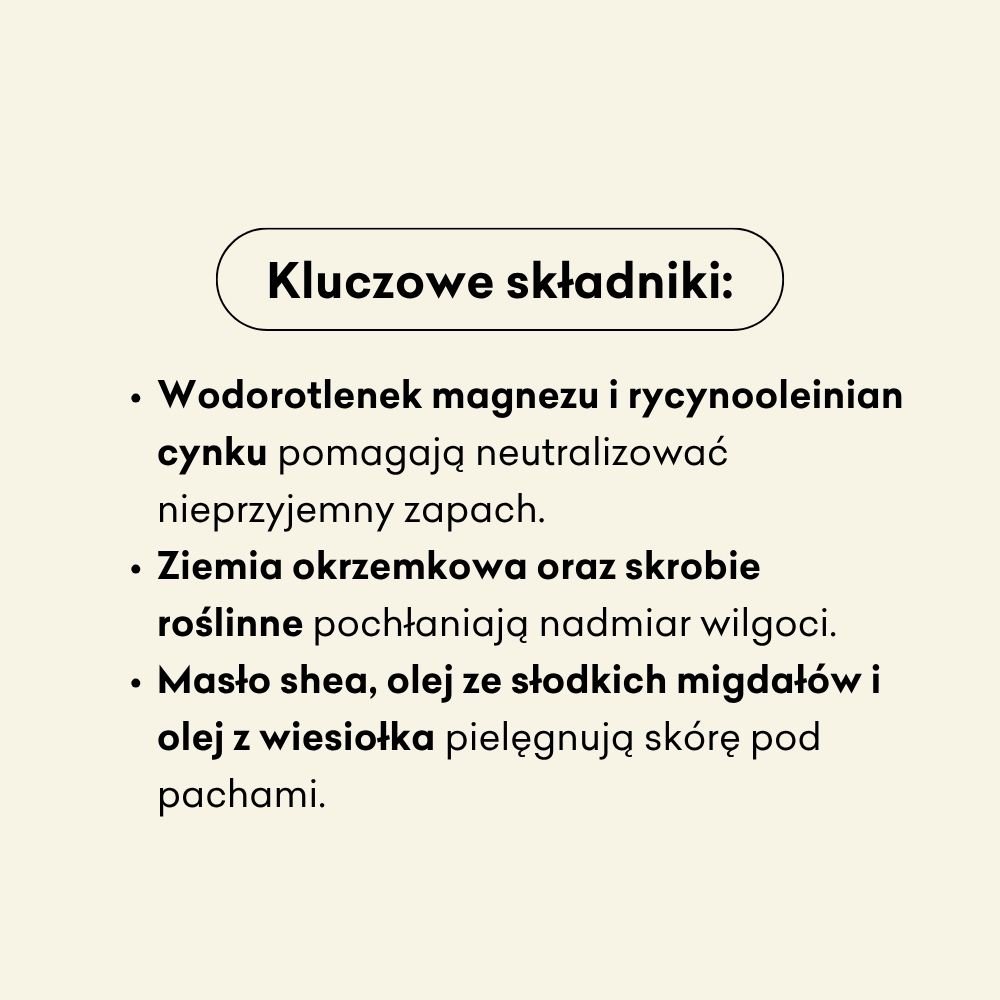 Kluczowe składniki:

• Wodorotlenek magnezu i rycynooleinian cynku pomagają neutralizować nieprzyjemny zapach.
• Ziemia okrzemkowa oraz skrobie roślinne pochłaniają nadmiar wilgoci.
• Masło shea, olej ze słodkich migdałów i olej z wiesiołka pielęgnują skórę pod pachami.